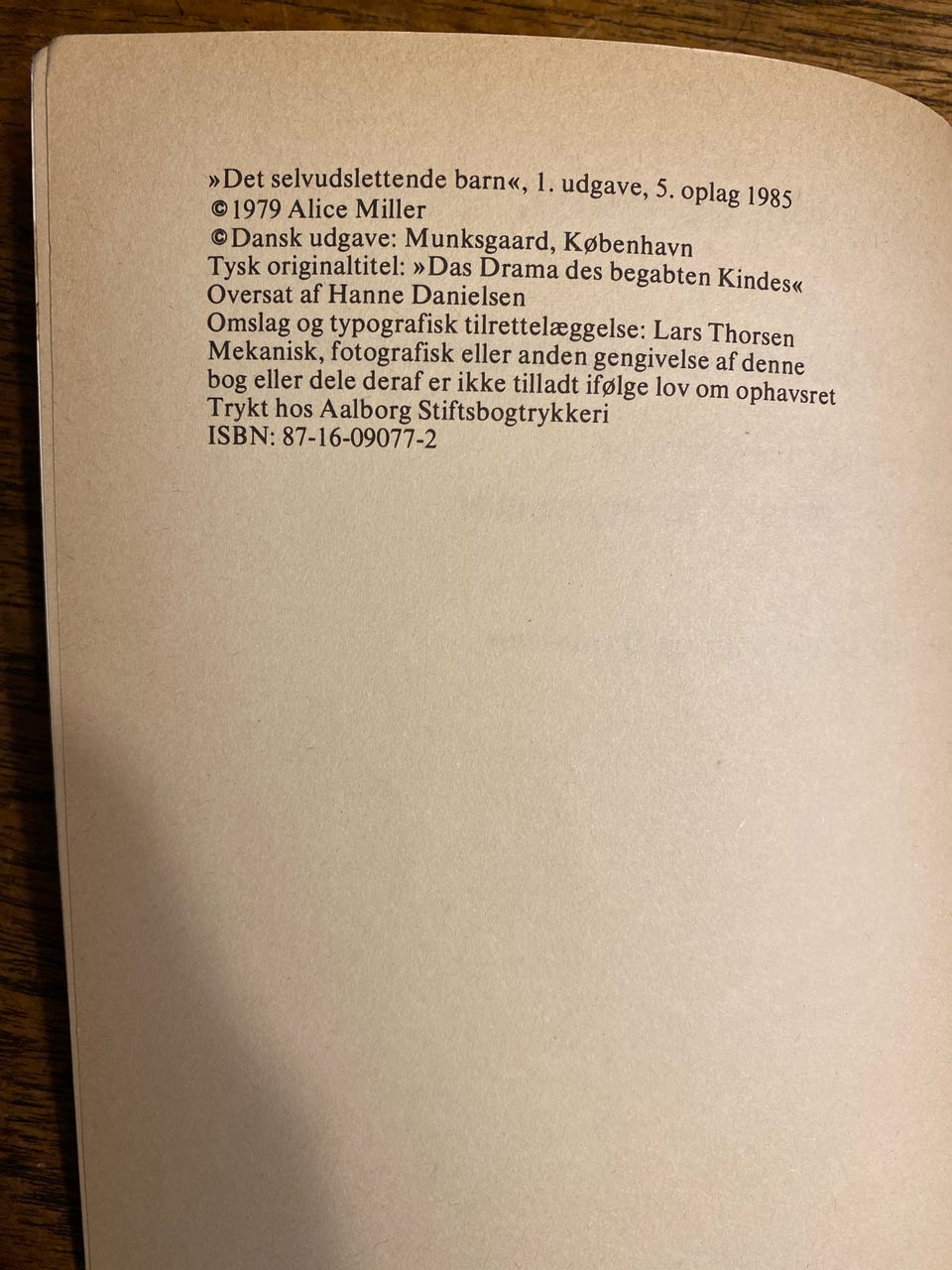 »Det selvudslettende barn«, 1. udgave, 5. oplag 1985
©1979 Alice Miller
©Dansk udgave: Munksgaard, København
Tysk originaltitel: »Das Drama des begabten Kindes«
Oversat af Hanne Danielsen
Omslag og typografisk tilrettelæggelse: Lars Thorsen
Mekanisk, fotografisk eller anden gengivelse af denne bog eller dele deraf er ikke tilladt ifølge lov om ophavsret
Trykt hos Aalborg Stiftsbogtrykkeri
ISBN: 87-16-09077-2